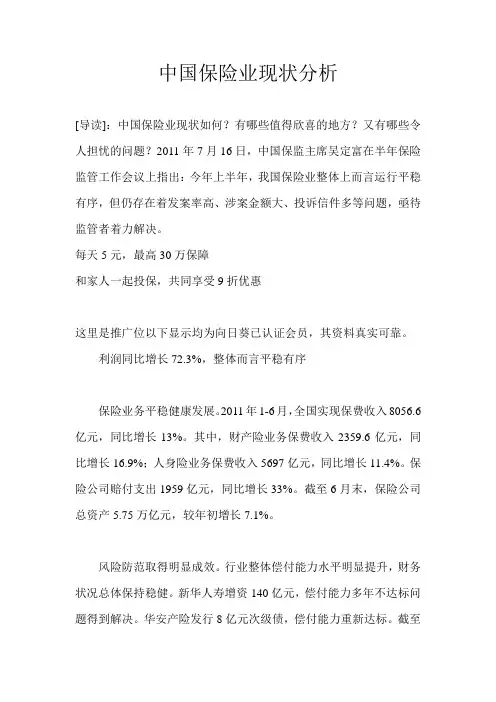 中国保险业现状分析

[导读]：中国保险业现状如何？有哪些值得欣喜的地方？又有哪些令人担忧的问题？2011 年 7 月 16 日，中国保监主席吴定富在半年保险监管工作会议上指出：今年上半年，我国保险业整体上而言运行平稳有序，但仍存在着发案率高、涉案金额大、投诉信件多等问题，亟待监管者着力解决。

每天 5 元，最高 30 万保障

和家人一起投保，共同享受 9 折优惠

这里是推广位以下显示均为向日葵已认证会员，其资料真实可靠。

利润同比增长 72.3%，整体而言平稳有序

保险业务平稳健康发展。2011 年 1-6 月，全国实现保费收入 8056.6 亿元，同比增长 13%。其中，财产险业务保费收入 2359.6 亿元，同比增长 16.9%；人身险业务保费收入 5697 亿元，同比增长 11.4%。保险公司赔付支出 1959 亿元，同比增长 33%。截至 6 月末，保险公司总资产 5.75 万亿元，较年初增长 7.1%。

风险防范取得明显成效。行业整体偿付能力水平明显提升，财务状况总体保持稳健。新华人寿增资 140 亿元，偿付能力多年不达标问题得到解决。华安产险发行 8 亿元次级债，偿付能力重新达标。截至